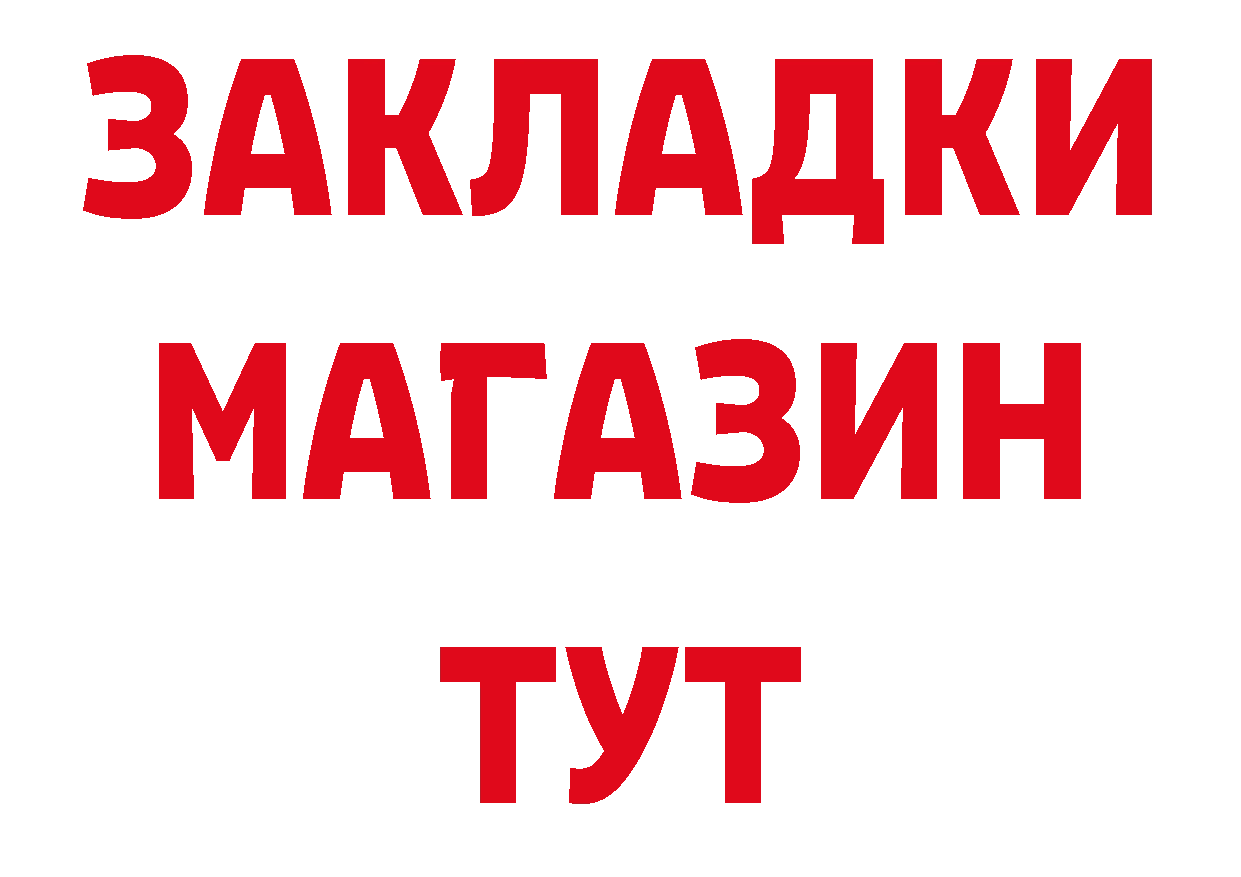 ЗАКЛАДКИ
МАГАЗИН
ТУТ